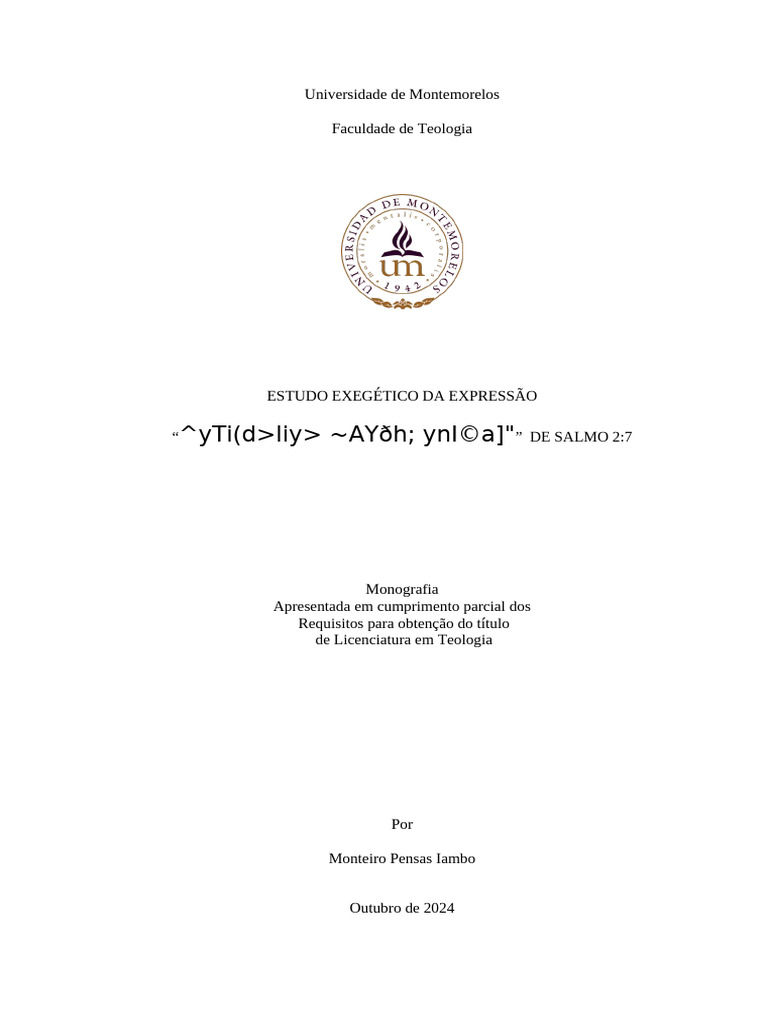 Universidade de Montemorelos

Faculdade de Teologia

UNIVERSIDAD DE MONTEMORELOS

um

1942

ESTUDO EXEGÉTICO DA EXPRESSÃO

“^yTi(d>liy> ~AYðh; ynI©a]"” DE SALMO 2:7

Monografia
Apresentada em cumprimento parcial dos
Requisitos para obtenção do título
de Licenciatura em Teologia

Por

Monteiro Pensas Iambo

Outubro de 2024